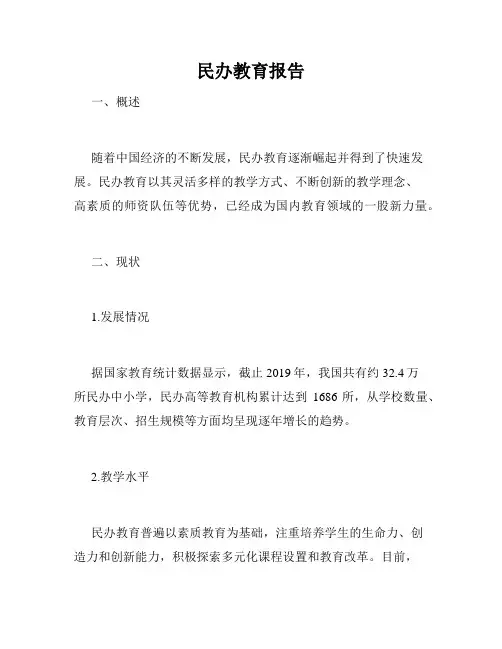 民办教育报告

一、概述

随着中国经济的不断发展，民办教育逐渐崛起并得到了快速发展。民办教育以其灵活多样的教学方式、不断创新的教学理念、高素质的师资队伍等优势，已经成为国内教育领域的一股新力量。

二、现状

1.发展情况

据国家教育统计数据显示，截止 2019 年，我国共有约 32.4 万所民办中小学，民办高等教育机构累计达到 1686 所，从学校数量、教育层次、招生规模等方面均呈现逐年增长的趋势。

2.教学水平

民办教育普遍以素质教育为基础，注重培养学生的生命力、创造力和创新能力，积极探索多元化课程设置和教育改革。目前，